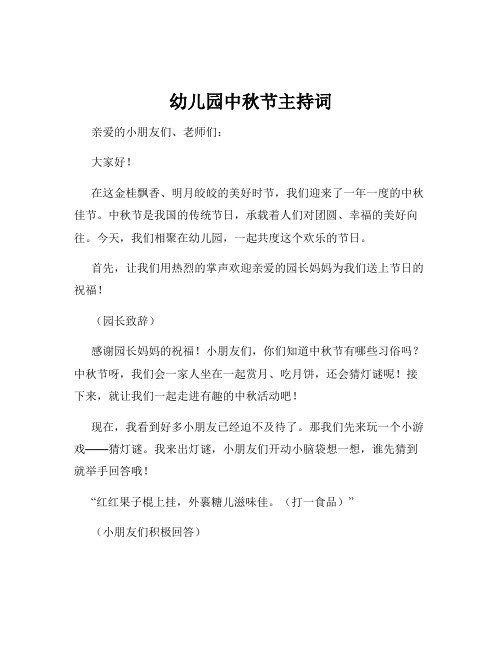 幼儿园中秋节主持词

亲爱的小朋友们、老师们：

大家好！

在这金桂飘香、明月皎皎的美好时节，我们迎来了一年一度的中秋佳节。中秋节是我国的传统节日，承载着人们对团圆、幸福的美好向往。今天，我们相聚在幼儿园，一起共度这个欢乐的节日。

首先，让我们用热烈的掌声欢迎亲爱的园长妈妈为我们送上节日的祝福！

（园长致辞）

感谢园长妈妈的祝福！小朋友们，你们知道中秋节有哪些习俗吗？中秋节呀，我们会一家人坐在一起赏月、吃月饼，还会猜灯谜呢！接下来，就让我们一起走进有趣的中秋活动吧！

现在，我看到好多小朋友已经迫不及待了。那我们先来玩一个小游戏——猜灯谜。我来出灯谜，小朋友们开动小脑袋想一想，谁先猜到就举手回答哦！

“红红果子棍上挂，外裹糖儿滋味佳。（打一食品）”

（小朋友们积极回答）